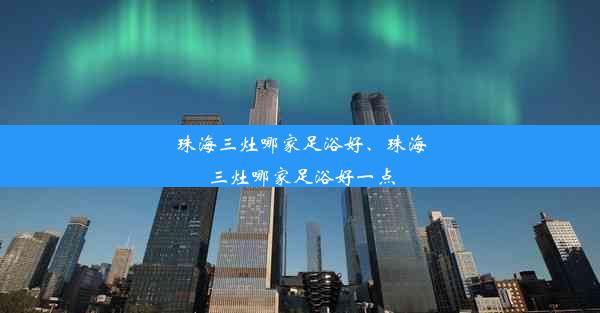 珠海三灶哪家足浴好、珠海三灶哪家足浴好一点